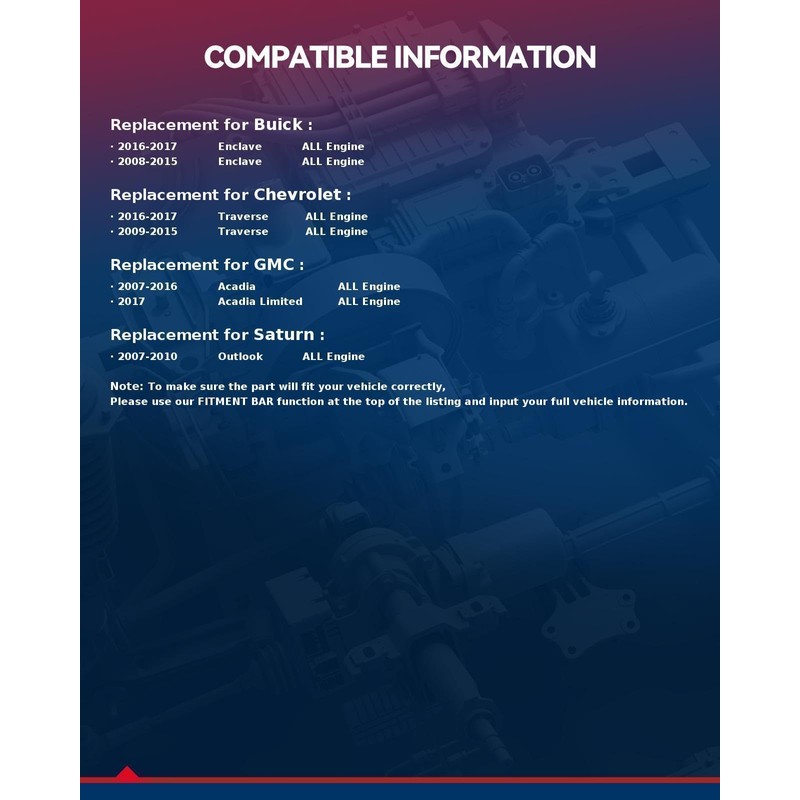 COMPATIBLE INFORMATION

Replacement for Buick :

· 2016-2017 Enclave ALL Engine
· 2008-2015 Enclave ALL Engine

Replacement for Chevrolet :

· 2016-2017 Traverse ALL Engine
· 2009-2015 Traverse ALL Engine

Replacement for GMC :

· 2007-2016 Acadia ALL Engine
· 2017 Acadia Limited ALL Engine

Replacement for Saturn :

· 2007-2010 Outlook ALL Engine

Note: To make sure the part will fit your vehicle correctly,
Please use our FITMENT BAR function at the top of the listing and input your full vehicle information.